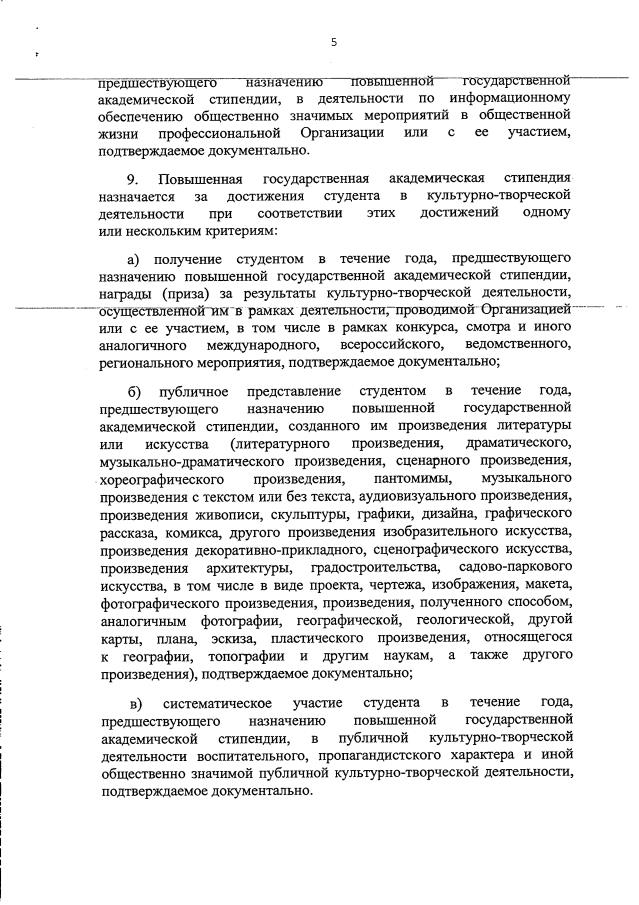 5

предшествующего назначению повышенной государственной академической стипендии, в деятельности по информационному обеспечению общественно значимых мероприятий в общественной жизни профессиональной Организации или с ее участием, подтверждаемое документально.

9. Повышенная государственная академическая стипендия назначается за достижения студента в культурно-творческой деятельности при соответствии этих достижений одному или нескольким критериям:

а) получение студентом в течение года, предшествующего назначению повышенной государственной академической стипендии, награды (приза) за результаты культурно-творческой деятельности, осуществленной им в рамках деятельности, проводимой Организацией или с ее участием, в том числе в рамках конкурса, смотра и иного аналогичного международного, всероссийского, ведомственного, регионального мероприятия, подтверждаемое документально;

б) публичное представление студентом в течение года, предшествующего назначению повышенной государственной академической стипендии, созданного им произведения литературы или искусства (литературного произведения, драматического, музыкально-драматического произведения, сценарного произведения, хореографического произведения, пантомимы, музыкального произведения с текстом или без текста, аудиовизуального произведения, произведения живописи, скульптуры, графики, дизайна, графического рассказа, комикса, другого произведения изобразительного искусства, произведения декоративно-прикладного, сценографического искусства, произведения архитектуры, градостроительства, садово-паркового искусства, в том числе в виде проекта, чертежа, изображения, макета, фотографического произведения, произведения, полученного способом, аналогичным фотографии, географической, геологической, другой карты, плана, эскиза, пластического произведения, относящегося к географии, топографии и другим наукам, а также другого произведения), подтверждаемое документально;

в) систематическое участие студента в течение года, предшествующего назначению повышенной государственной академической стипендии, в публичной культурно-творческой деятельности воспитательного, пропагандистского характера и иной общественно значимой публичной культурно-творческой деятельности, подтверждаемое документально.